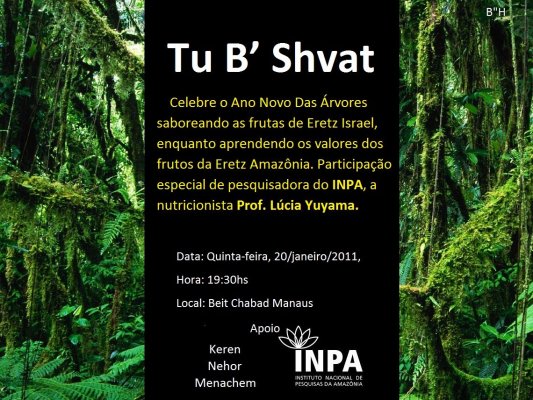 B"H

Tu B' Shvat

Celebre o Ano Novo Das Árvores saboreando as frutas de Eretz Israel, enquanto aprendendo os valores dos frutos da Eretz Amazônia. Participação especial de pesquisadora do INPA, a nutricionista Prof. Lúcia Yuyama.

Data: Quinta-feira, 20/janeiro/2011,

Hora: 19:30hs

Local: Beit Chabad Manaus

Apoio

Keren Nehor Menachem

INPA
INSTITUTO NACIONAL DE PESQUISAS DA AMAZÔNIA